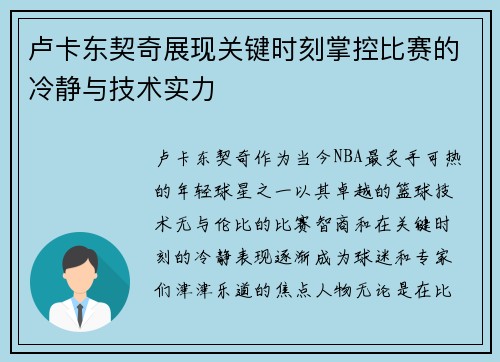 卢卡东契奇展现关键时刻掌控比赛的冷静与技术实力

卢卡东契奇作为当今NBA最炙手可热的年轻球星之一以其卓越的篮球技术无与伦比的比赛智商和在关键时刻的冷静表现逐渐成为球迷和专家们津津乐道的焦点人物无论是在比